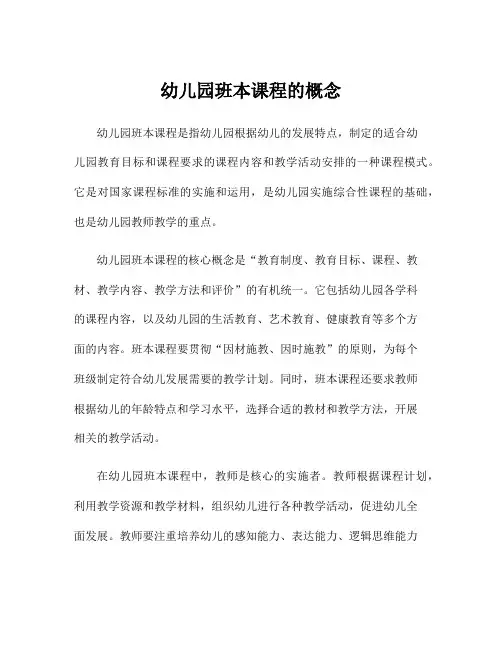 幼儿园班本课程的概念

幼儿园班本课程是指幼儿园根据幼儿的发展特点，制定的适合幼儿园教育目标和课程要求的课程内容和教学活动安排的一种课程模式。它是对国家课程标准的实施和运用，是幼儿园实施综合性课程的基础，也是幼儿园教师教学的重点。

幼儿园班本课程的核心概念是“教育制度、教育目标、课程、教材、教学内容、教学方法和评价”的有机统一。它包括幼儿园各学科的课程内容，以及幼儿园的生活教育、艺术教育、健康教育等多个方面的内容。班本课程要贯彻“因材施教、因时施教”的原则，为每个班级制定符合幼儿发展需要的教学计划。同时，班本课程还要求教师根据幼儿的年龄特点和学习水平，选择合适的教材和教学方法，开展相关的教学活动。

在幼儿园班本课程中，教师是核心的实施者。教师根据课程计划，利用教学资源和教学材料，组织幼儿进行各种教学活动，促进幼儿全面发展。教师要注重培养幼儿的感知能力、表达能力、逻辑思维能力